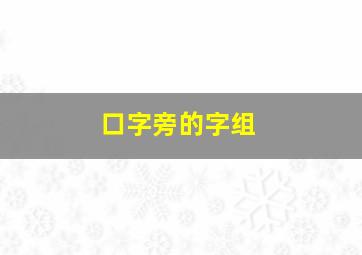 口字旁的字组